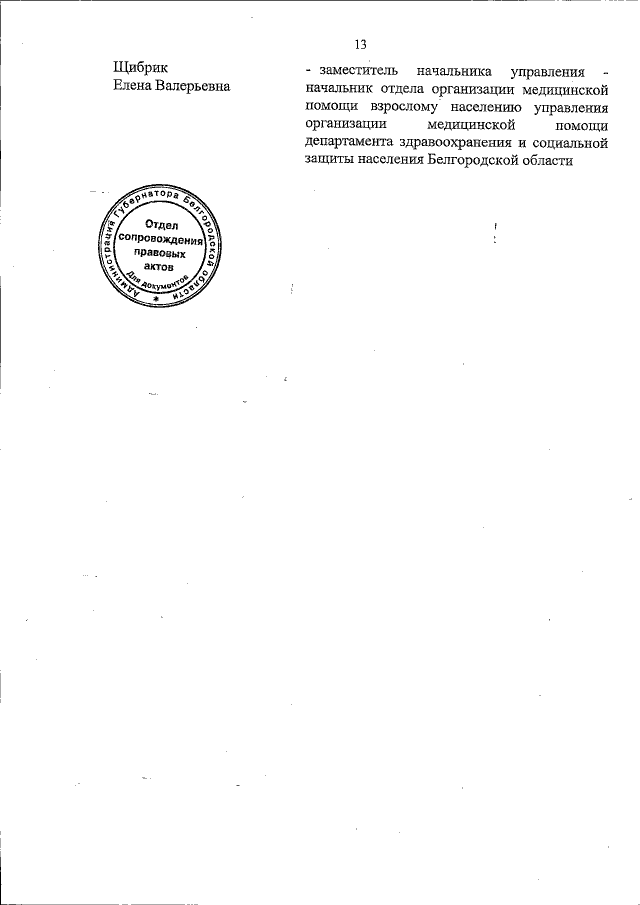 13

Щибрик
Елена Валерьевна

- заместитель начальника управления - начальник отдела организации медицинской помощи взрослому населению управления организации медицинской помощи департамента здравоохранения и социальной защиты населения Белгородской области

Администрация Губернатора Белгородской области
Отдел сопровождения правовых актов
Для документов